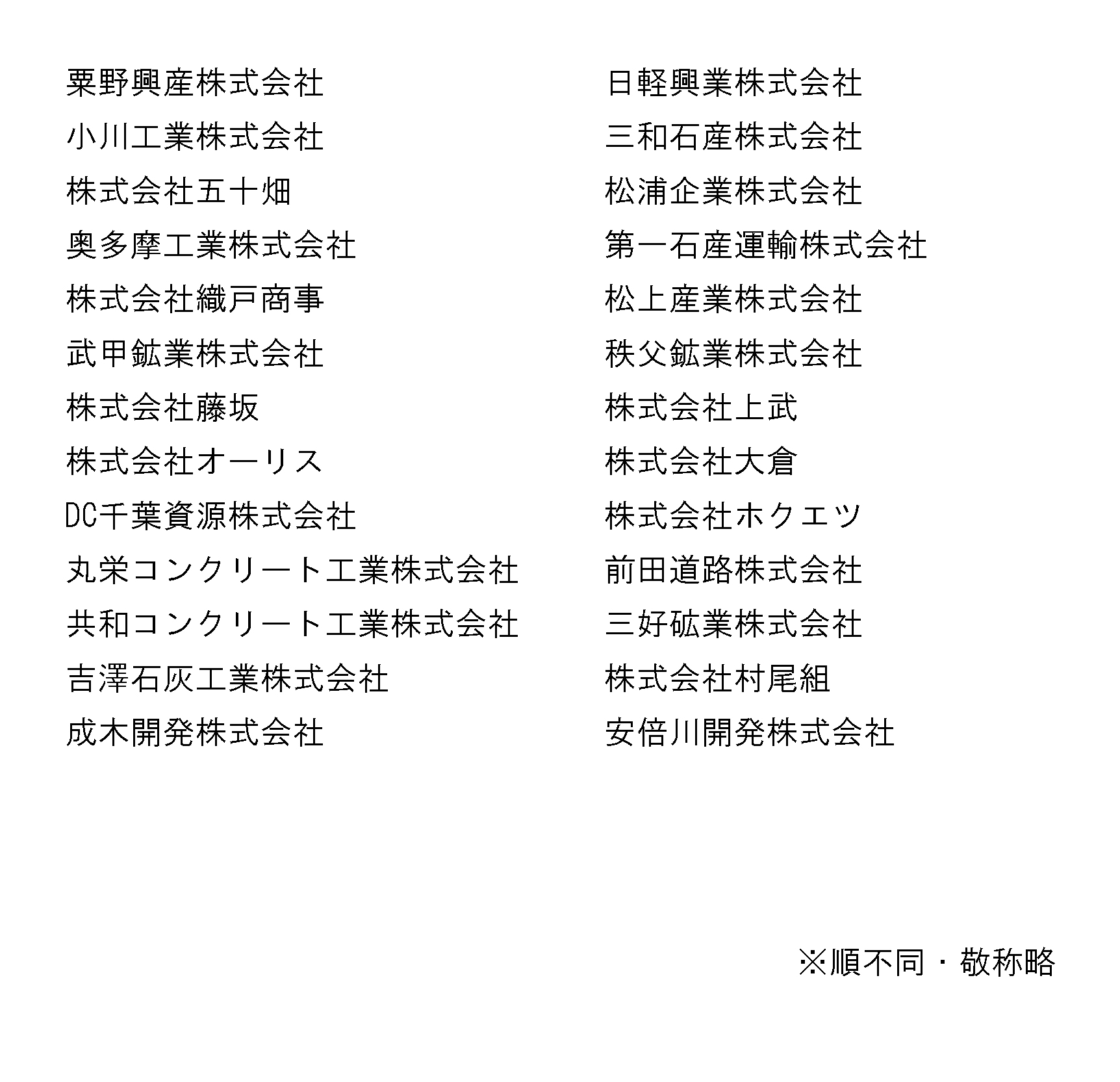 粟野興産株式会社
小川工業株式会社
株式会社五十畑
奥多摩工業株式会社
株式会社織戸商事
武甲鉱業株式会社
株式会社藤坂
株式会社オーリス
DC千葉資源株式会社
丸栄コンクリート工業株式会社
共和コンクリート工業株式会社
吉澤石灰工業株式会社
成木開発株式会社

日軽興業株式会社
三和石産株式会社
松浦企業株式会社
第一石産運輸株式会社
松上産業株式会社
秩父鉱業株式会社
株式会社上武
株式会社大倉
株式会社ホクエツ
前田道路株式会社
三好砿業株式会社
株式会社村尾組
安倍川開発株式会社

※順不同・敬称略